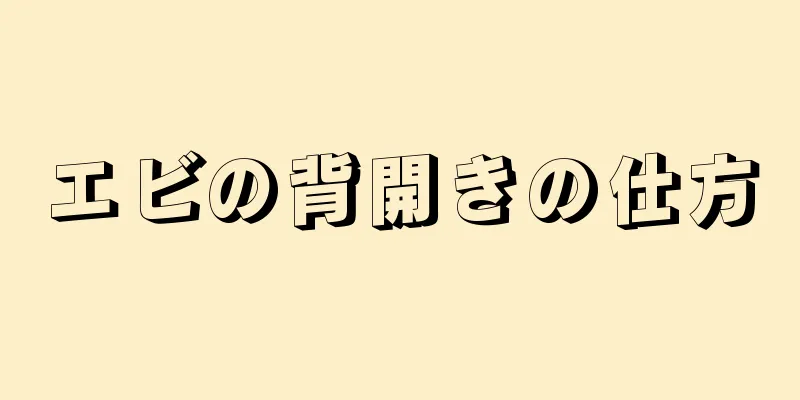 エビの背開きの仕方